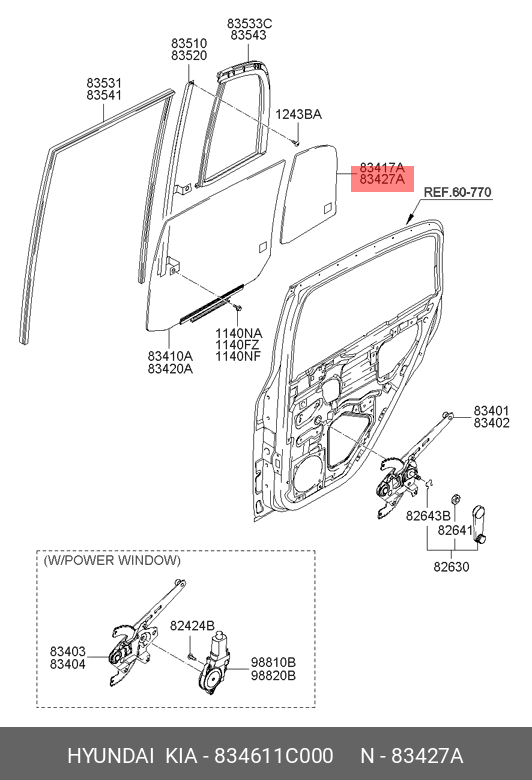 83533C
83543

83510
83520

83531
83541

1243BA

83417A
83427A

REF.60-770

1140NA
1140FZ
1140NF

83410A
83420A

83401
83402

82643B

82641

82630

(W/POWER WINDOW)

82424B

83403
83404

98810B
98820B

HYUNDAI KIA - 834611C000 N - 83427A